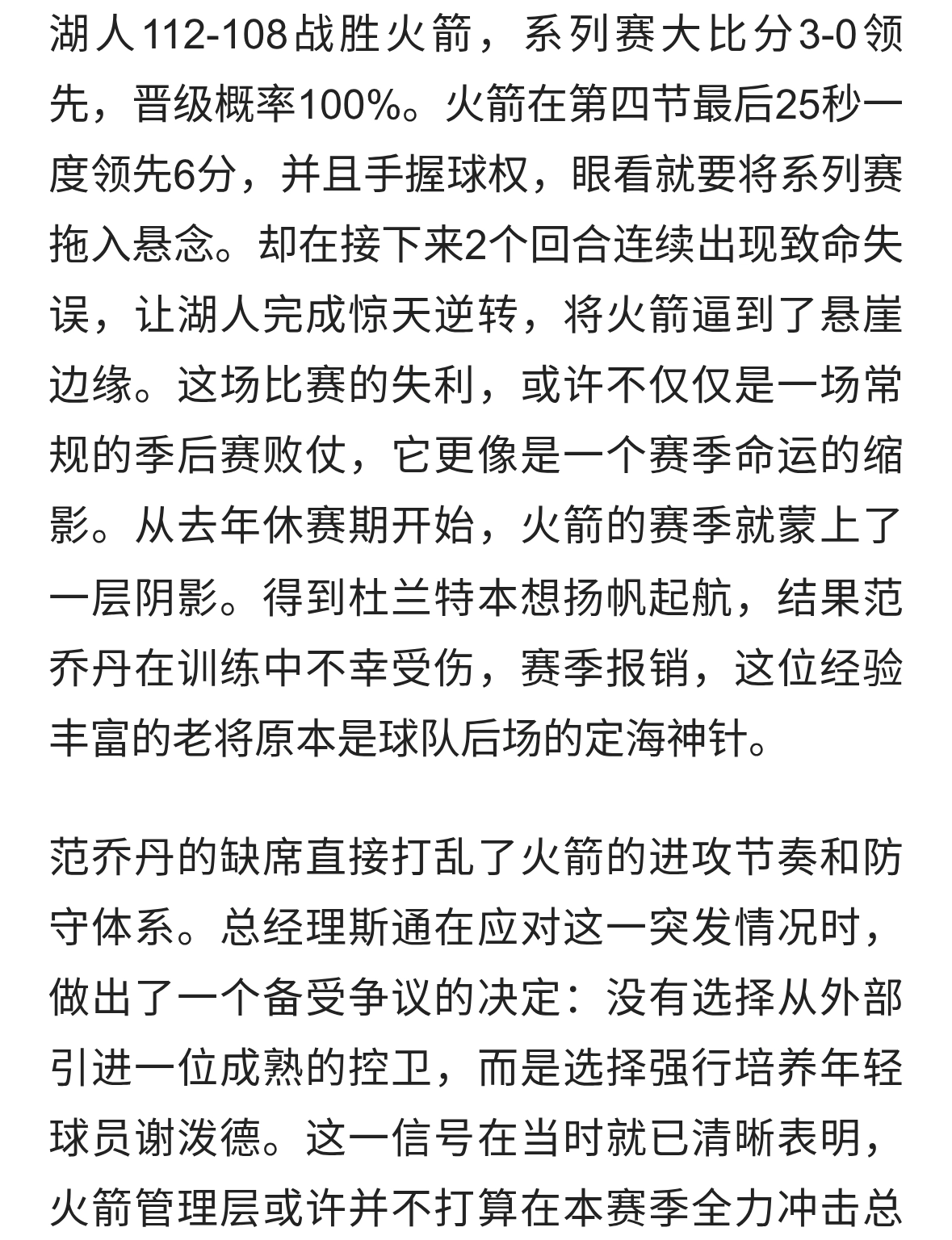 湖人112-108战胜火箭，系列赛大比分3-0领先，晋级概率100%。火箭在第四节最后25秒一度领先6分，并且手握球权，眼看就要将系列赛拖入悬念。却在接下来2个回合连续出现致命失误，让湖人完成惊天逆转，将火箭逼到了悬崖边缘。这场比赛的失利，或许不仅仅是一场常规的季后赛败仗，它更像是一个赛季命运的缩影。从去年休赛期开始，火箭的赛季就蒙上了一层阴影。得到杜兰特本想扬帆起航，结果范乔丹在训练中不幸受伤，赛季报销，这位经验丰富的老将原本是球队后场的定海神针。

范乔丹的缺席直接打乱了火箭的进攻节奏和防守体系。总经理斯通在应对这一突发情况时，做出了一个备受争议的决定：没有选择从外部引进一位成熟的控卫，而是选择强行培养年轻球员谢泼德。这一信号在当时就已清晰表明，火箭管理层或许并不打算在本赛季全力冲击总